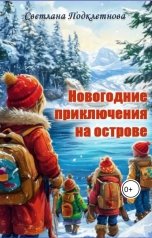 Светлана Подклетнова

Новогодние приключения на острове

0+